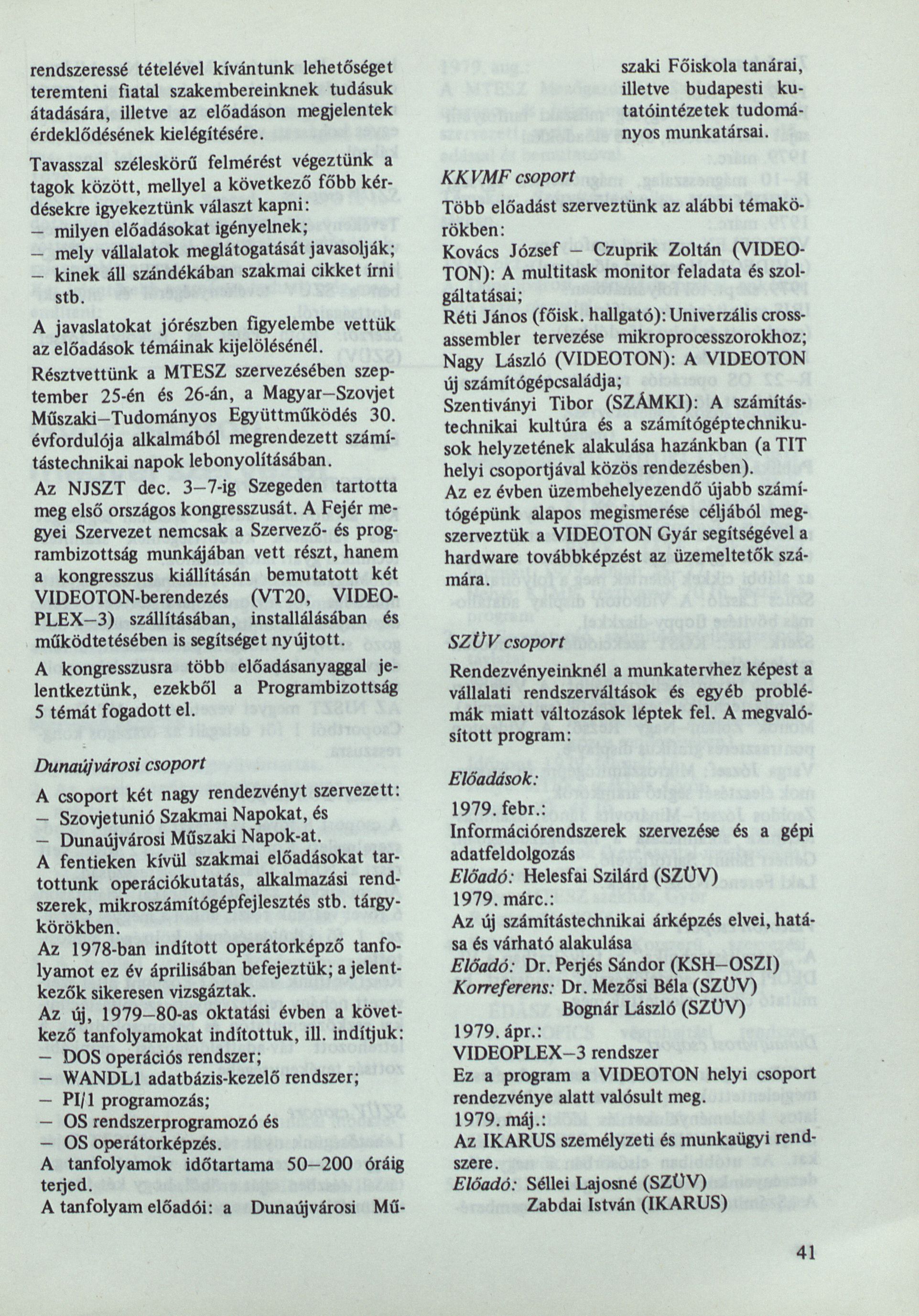 rendszeressé tételével kívántunk lehetőséget teremteni fiatal szakembereinknek tudásuk átadására, illetve az előadáson megjelentek érdeklődésének kielégítésére.

Tavasszal széleskörű felmérést végeztünk a tagok között, mellyel a következő főbb kérdésekre igyekeztünk választ kapni:
– milyen előadásokat igényelnek;
– mely vállalatok meglátogatását javasolják;
– kinek áll szándékában szakmai cikket írni stb.

A javaslatokat jórészben figyelembe vettük az előadások témáinak kijelölésénél.

Résztvettünk a MTESZ szervezésében szeptember 25-én és 26-án, a Magyar–Szovjet Műszaki–Tudományos Együttműködés 30. évfordulója alkalmából megrendezett számítástechnikai napok lebonyolításában.

Az NJSZT dec. 3–7-ig Szegeden tartotta meg első országos kongresszusát. A Fejér megyei Szervezet nemcsak a Szervező- és programbizottság munkájában vett részt, hanem a kongresszus kiállításán bemutatott két VIDEOTON-berendezés (VT20, VIDEOPLEX–3) szállításában, installálásában és működtetésében is segítséget nyújtott.

A kongresszusra több előadásanyaggal jelentkeztünk, ezekből a Programbizottság 5 témát fogadott el.

Dunaújvárosi csoport

A csoport két nagy rendezvényt szervezett:
– Szovjetunió Szakmai Napokat, és
– Dunaújvárosi Műszaki Napok-at.

A fentieken kívül szakmai előadásokat tartottunk operációkutatás, alkalmazási rendszerek, mikroszámítógépfejlesztés stb. tárgykörökben.

Az 1978-ban indított operátorképző tanfolyamot ez év áprilisában befejeztük; a jelentkezők sikeresen vizsgáztak.

Az új, 1979–80-as oktatási évben a következő tanfolyamokat indítottuk, ill. indítjuk:
– DOS operációs rendszer;
– WANDL1 adatbázis-kezelő rendszer;
– PI/1 programozás;
– OS rendszerprogramozó és
– OS operátorképzés.

A tanfolyamok időtartama 50–200 óráig terjed.

A tanfolyam előadói: a Dunaújvárosi Műszaki Főiskola tanárai, illetve budapesti kutatóintézetek tudományos munkatársai.

KKVMF csoport

Több előadást szerveztünk az alábbi témakörökben:
Kovács József – Czuprik Zoltán (VIDEOTON): A multitask monitor feladata és szolgáltatásai;
Réti János (főisk. hallgató): Univerzális cross-assembler tervezése mikroprocesszorokhoz;
Nagy László (VIDEOTON): A VIDEOTON új számítógépcsaládja;
Szentiványi Tibor (SZÁMKI): A számítástechnikai kultúra és a számítógéptechnikusok helyzetének alakulása hazánkban (a TIT helyi csoportjával közös rendezésben).

Az ez évben üzembehelyezendő újabb számítógépünk alapos megismerése céljából megszerveztük a VIDEOTON Gyár segítségével a hardware továbbképzést az üzemeltetők számára.

SZÜV csoport

Rendezvényeinknél a munkatervhez képest a vállalati rendszerváltások és egyéb problémák miatt változások léptek fel. A megvalósított program:

Előadások:

1979. febr.:
Információrendszerek szervezése és a gépi adatfeldolgozás
Előadó: Helesfai Szilárd (SZÜV)
1979. márc.:
Az új számítástechnikai árképzés elvei, hatása és várható alakulása
Előadó: Dr. Perjés Sándor (KSH–OSZI)
Korreferens: Dr. Mezősi Béla (SZÜV)
Bognár László (SZÜV)
1979. ápr.:
VIDEOPLEX–3 rendszer
Ez a program a VIDEOTON helyi csoport rendezvénye alatt valósult meg.
1979. máj.:
Az IKARUS személyzeti és munkaügyi rendszere.
Előadó: Séllei Lajosné (SZÜV)
Zabdai István (IKARUS)

41